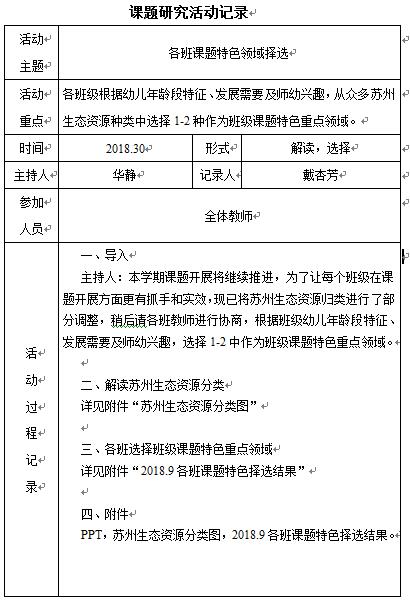 课题研究活动记录

| 活动主题 | 各班课题特色领域择选 | | |
|---|---|---|---|
| 活动重点 | 各班级根据幼儿年龄段特征、发展需要及师幼兴趣，从众多苏州生态资源种类中选择 1-2 种作为班级课题特色重点领域。 | | |
| 时间 | 2018.30 | 形式 | 解读，选择 |
| 主持人 | 华静 | 记录人 | 戴杏芳 |
| 参加人员 | 全体教师 | | |
| 活动过程记录 | 一、导入<br>主持人：本学期课题开展将继续推进，为了让每个班级在课题开展方面更有抓手和实效，现已将苏州生态资源归类进行了部分调整，稍后请各班教师进行协商，根据班级幼儿年龄段特征、发展需要及师幼兴趣，选择 1-2 中作为班级课题特色重点领域。<br><br>二、解读苏州生态资源分类<br>详见附件“苏州生态资源分类图”<br><br>三、各班选择班级课题特色重点领域<br>详见附件“2018.9 各班课题特色择选结果”<br><br>四、附件<br>PPT，苏州生态资源分类图，2018.9 各班课题特色择选结果。 | | |